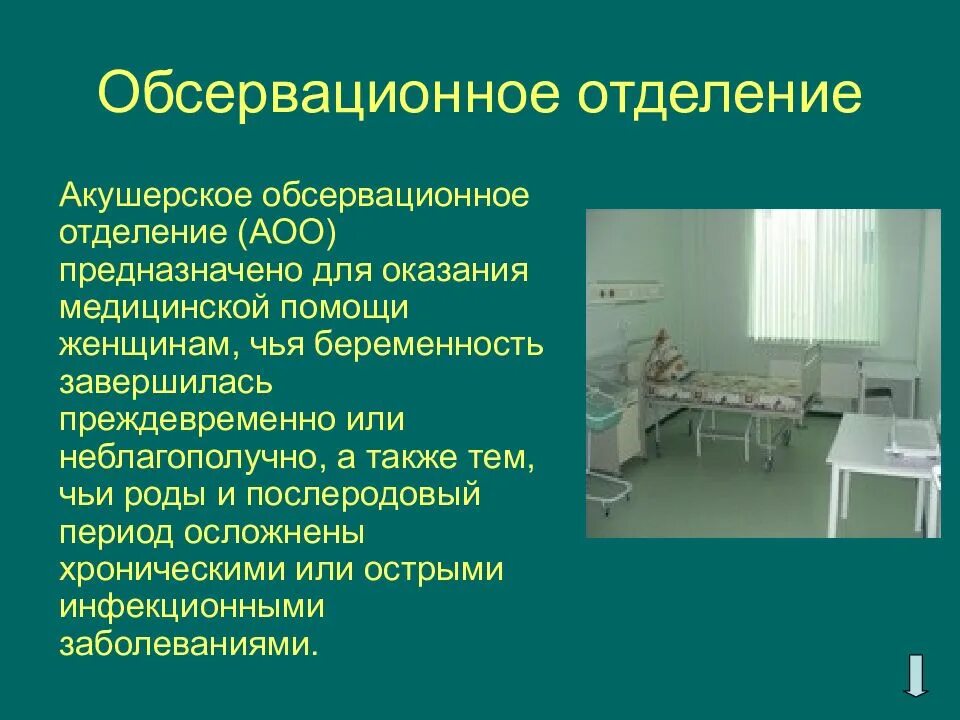 Обсервационное отделение

Акушерское обсервационное отделение (АОО) предназначено для оказания медицинской помощи женщинам, чья беременность завершилась преждевременно или неблагополучно, а также тем, чьи роды и послеродовый период осложнены хроническими или острыми инфекционными заболеваниями.